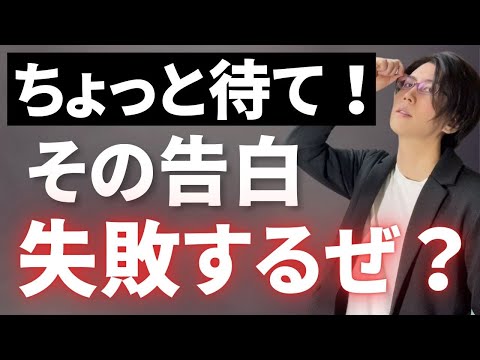 ちょっと待て！
その告白
失敗するぜ？